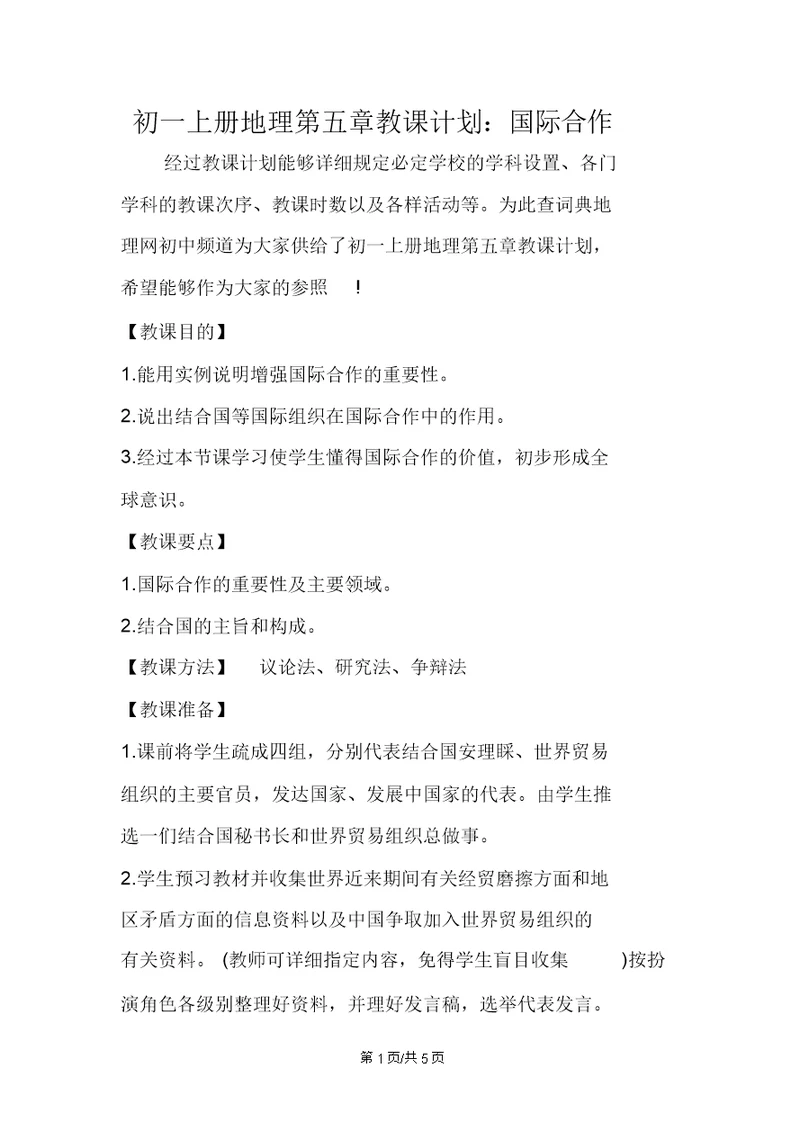 初一上册地理第五章教课计划：国际合作

经过教课计划能够详细规定必定学校的学科设置、各门学科的教课次序、教课时数以及各样活动等。为此查词典地理网初中频道为大家供给了初一上册地理第五章教课计划，希望能够作为大家的参照 ！

【教课目的】

1.能用实例说明增强国际合作的重要性。

2.说出结合国等国际组织在国际合作中的作用。

3.经过本节课学习使学生懂得国际合作的价值，初步形成全球意识。

【教课要点】

1.国际合作的重要性及主要领域。

2.结合国的主旨和构成。

【教课方法】 议论法、研究法、争辩法

【教课准备】

1.课前将学生疏成四组，分别代表结合国安理睬、世界贸易组织的主要官员，发达国家、发展中国家的代表。由学生推选一们结合国秘书长和世界贸易组织总做事。

2.学生预习教材并收集世界近来期间有关经贸磨擦方面和地区矛盾方面的信息资料以及中国争取加入世界贸易组织的有关资料。 (教师可详细指定内容，免得学生盲目收集 )按扮演角色各级别整理好资料，并理好发言稿，选举代表发言。

第 1 页/共 5 页